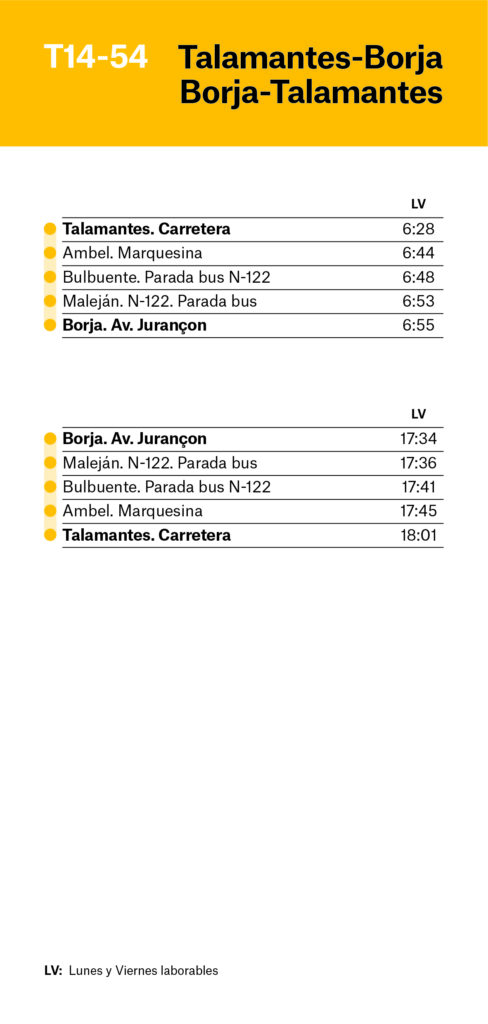 T14-54 Talamantes-Borja
Borja-Talamantes

| | LV |
|---|---|
| Talamantes. Carretera | 6:28 |
| Ambel. Marquesina | 6:44 |
| Bulbuente. Parada bus N-122 | 6:48 |
| Maleján. N-122. Parada bus | 6:53 |
| Borja. Av. Jurançon | 6:55 |

| | LV |
|---|---|
| Borja. Av. Jurançon | 17:34 |
| Maleján. N-122. Parada bus | 17:36 |
| Bulbuente. Parada bus N-122 | 17:41 |
| Ambel. Marquesina | 17:45 |
| Talamantes. Carretera | 18:01 |

LV: Lunes y Viernes laborables